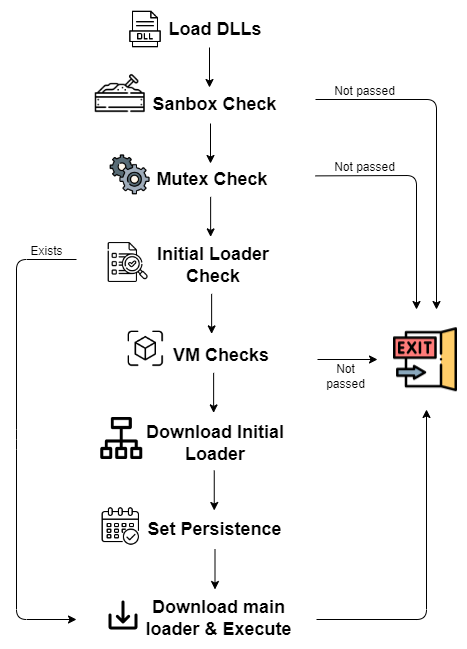 DLL

Load DLLs

Sanbox Check

Not passed

Mutex Check

Not passed

Exists

Initial Loader Check

VM Checks

Not passed

EXIT

Download Initial Loader

Set Persistence

Download main loader & Execute